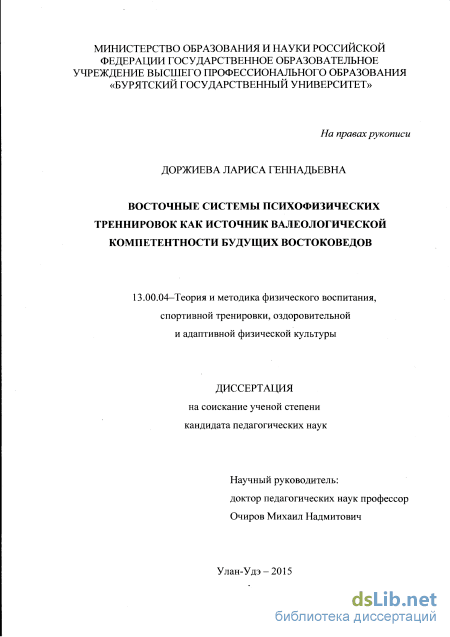 МИНИСТЕРСТВО ОБРАЗОВАНИЯ И НАУКИ РОССИЙСКОЙ ФЕДЕРАЦИИ ГОСУДАРСТВЕННОЕ ОБРАЗОВАТЕЛЬНОЕ УЧРЕЖДЕНИЕ ВЫСШЕГО ПРОФЕССИОНАЛЬНОГО ОБРАЗОВАНИЯ «БУРЯТСКИЙ ГОСУДАРСТВЕННЫЙ УНИВЕРСИТЕТ»

На правах рукописи

ДОРЖИЕВА ЛАРИСА ГЕННАДЬЕВНА

ВОСТОЧНЫЕ СИСТЕМЫ ПСИХОФИЗИЧЕСКИХ ТРЕННИРОВОК КАК ИСТОЧНИК ВАЛЕОЛОГИЧЕСКОЙ КОМПЕТЕНТНОСТИ БУДУЩИХ ВОСТОКОВЕДОВ

13.00.04–Теория и методика физического воспитания, спортивной тренировки, оздоровительной и адаптивной физической культуры

ДИССЕРТАЦИЯ
на соискание ученой степени
кандидата педагогических наук

Научный руководитель:
доктор педагогических наук профессор
Очиров Михаил Надмитович

Улан-Удэ – 2015

dsLib.net
библиотека диссертаций